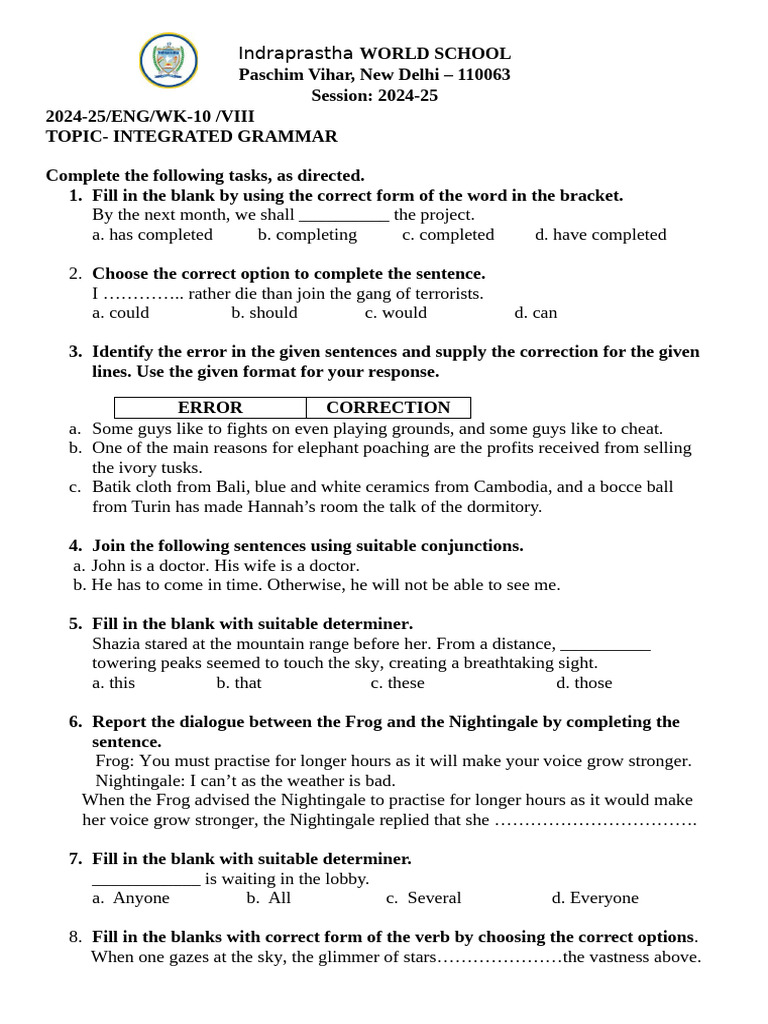 Indraprastha WORLD SCHOOL
Paschim Vihar, New Delhi – 110063
Session: 2024-25

2024-25/ENG/WK-10 /VIII
TOPIC- INTEGRATED GRAMMAR

Complete the following tasks, as directed.

1. Fill in the blank by using the correct form of the word in the bracket.
By the next month, we shall __________ the project.
a. has completed b. completing c. completed d. have completed

2. Choose the correct option to complete the sentence.
I ………….. rather die than join the gang of terrorists.
a. could b. should c. would d. can

3. Identify the error in the given sentences and supply the correction for the given lines. Use the given format for your response.

| ERROR | CORRECTION |
|---|---|

a. Some guys like to fights on even playing grounds, and some guys like to cheat.
b. One of the main reasons for elephant poaching are the profits received from selling the ivory tusks.
c. Batik cloth from Bali, blue and white ceramics from Cambodia, and a bocce ball from Turin has made Hannah's room the talk of the dormitory.

4. Join the following sentences using suitable conjunctions.
a. John is a doctor. His wife is a doctor.
b. He has to come in time. Otherwise, he will not be able to see me.

5. Fill in the blank with suitable determiner.
Shazia stared at the mountain range before her. From a distance, __________ towering peaks seemed to touch the sky, creating a breathtaking sight.
a. this b. that c. these d. those

6. Report the dialogue between the Frog and the Nightingale by completing the sentence.
Frog: You must practise for longer hours as it will make your voice grow stronger.
Nightingale: I can't as the weather is bad.
When the Frog advised the Nightingale to practise for longer hours as it would make her voice grow stronger, the Nightingale replied that she …………………………….

7. Fill in the blank with suitable determiner.
____________ is waiting in the lobby.
a. Anyone b. All c. Several d. Everyone

8. Fill in the blanks with correct form of the verb by choosing the correct options.
When one gazes at the sky, the glimmer of stars…………………the vastness above.